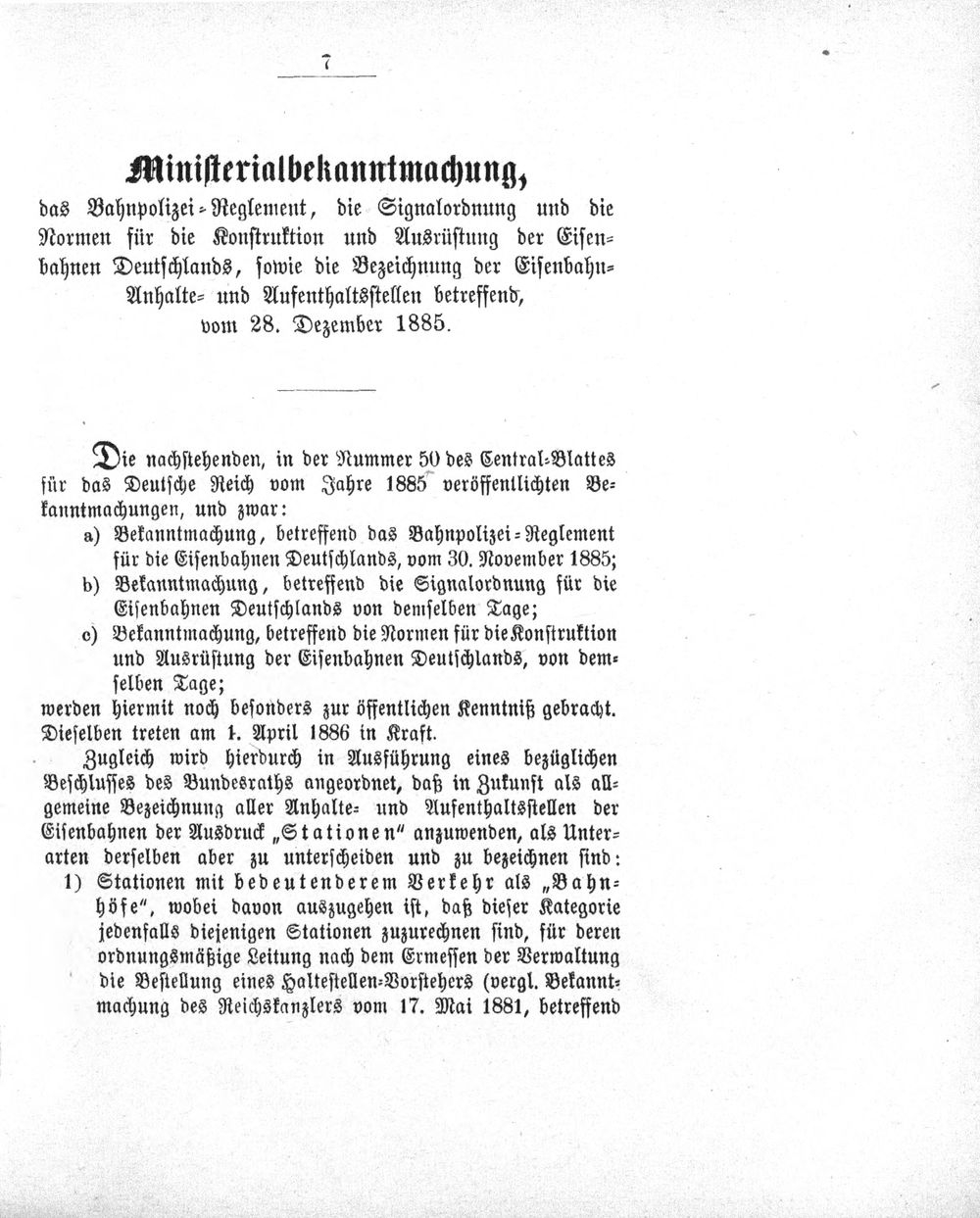 7

Ministerialbekanntmachung,

das Bahnpolizei-Reglement, die Signalordnung und die Normen für die Konstruktion und Ausrüstung der Eisenbahnen Deutschlands, sowie die Bezeichnung der Eisenbahn-Anhalte- und Aufenthaltsstellen betreffend, vom 28. Dezember 1885.

Die nachstehenden, in der Nummer 50 des Central-Blattes für das Deutsche Reich vom Jahre 1885 veröffentlichten Bekanntmachungen, und zwar:

a) Bekanntmachung, betreffend das Bahnpolizei-Reglement für die Eisenbahnen Deutschlands, vom 30. November 1885;

b) Bekanntmachung, betreffend die Signalordnung für die Eisenbahnen Deutschlands von demselben Tage;

c) Bekanntmachung, betreffend die Normen für die Konstruktion und Ausrüstung der Eisenbahnen Deutschlands, von demselben Tage;

werden hiermit noch besonders zur öffentlichen Kenntniß gebracht. Dieselben treten am 1. April 1886 in Kraft.

Zugleich wird hierdurch in Ausführung eines bezüglichen Beschlusses des Bundesraths angeordnet, daß in Zukunft als allgemeine Bezeichnung aller Anhalte- und Aufenthaltsstellen der Eisenbahnen der Ausdruck „Stationen" anzuwenden, als Unterarten derselben aber zu unterscheiden und zu bezeichnen sind:

1) Stationen mit bedeutenderem Verkehr als „Bahnhöfe", wobei davon auszugehen ist, daß dieser Kategorie jedenfalls diejenigen Stationen zuzurechnen sind, für deren ordnungsmäßige Leitung nach dem Ermessen der Verwaltung die Bestellung eines Haltestellen-Vorstehers (vergl. Bekanntmachung des Reichskanzlers vom 17. Mai 1881, betreffend